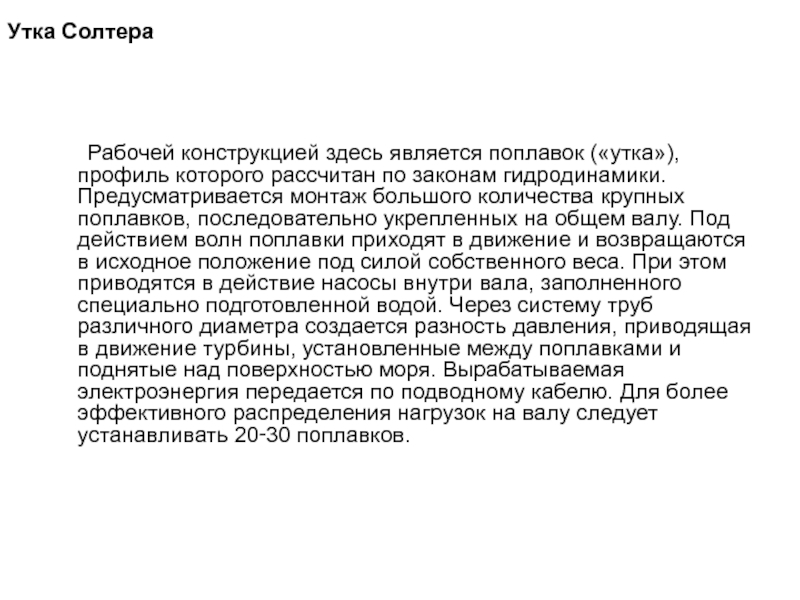 Утка Солтера

Рабочей конструкцией здесь является поплавок («утка»), профиль которого рассчитан по законам гидродинамики. Предусматривается монтаж большого количества крупных поплавков, последовательно укрепленных на общем валу. Под действием волн поплавки приходят в движение и возвращаются в исходное положение под силой собственного веса. При этом приводятся в действие насосы внутри вала, заполненного специально подготовленной водой. Через систему труб различного диаметра создается разность давления, приводящая в движение турбины, установленные между поплавками и поднятые над поверхностью моря. Вырабатываемая электроэнергия передается по подводному кабелю. Для более эффективного распределения нагрузок на валу следует устанавливать 20-30 поплавков.